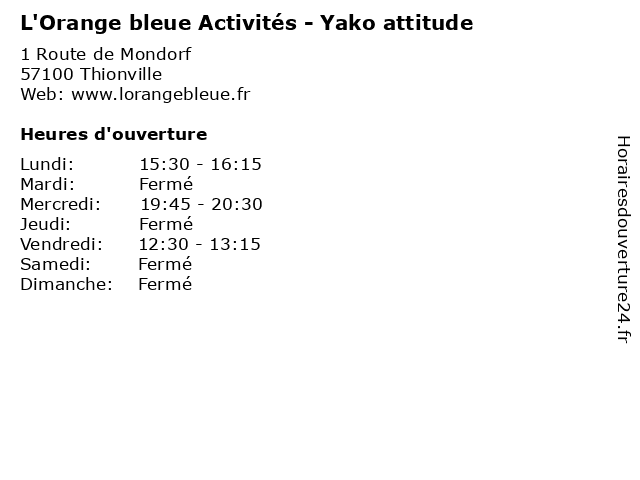 L'Orange bleue Activités - Yako attitude

1 Route de Mondorf
57100 Thionville
Web: www.lorangebleue.fr

Heures d'ouverture

Lundi: 15:30 - 16:15
Mardi: Fermé
Mercredi: 19:45 - 20:30
Jeudi: Fermé
Vendredi: 12:30 - 13:15
Samedi: Fermé
Dimanche: Fermé

Horairesdouverture24.fr